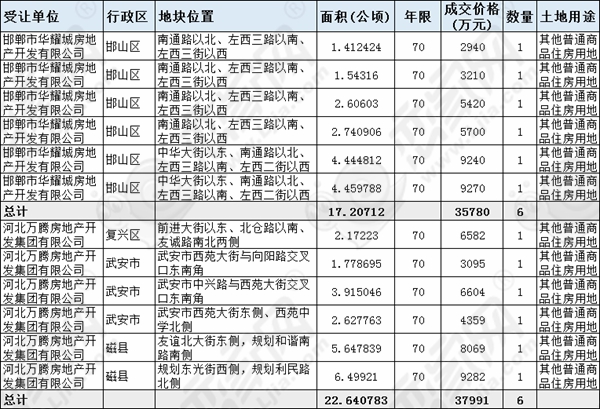 | 受让单位 | 行政区 | 地块位置 | 面积(公顷) | 年限 | 成交价格(万元) | 数量 | 土地用途 |
|---|---|---|---|---|---|---|---|
| 邯郸市华耀城房地产开发有限公司 | 邯山区 | 南通路以北、左西三路以南、左西三街以西 | 1.412424 | 70 | 2940 | 1 | 其他普通商品住房用地 |
| 邯郸市华耀城房地产开发有限公司 | 邯山区 | 南通路以北、左西三路以南、左西三街以西 | 1.54316 | 70 | 3210 | 1 | 其他普通商品住房用地 |
| 邯郸市华耀城房地产开发有限公司 | 邯山区 | 南通路以北、左西三路以南、左西三街以西 | 2.60603 | 70 | 5420 | 1 | 其他普通商品住房用地 |
| 邯郸市华耀城房地产开发有限公司 | 邯山区 | 南通路以北、左西三路以南、左西三街以西 | 2.740906 | 70 | 5700 | 1 | 其他普通商品住房用地 |
| 邯郸市华耀城房地产开发有限公司 | 邯山区 | 中华大街以东、南通路以北、左西三路以南、左西二街以西 | 4.444812 | 70 | 9240 | 1 | 其他普通商品住房用地 |
| 邯郸市华耀城房地产开发有限公司 | 邯山区 | 中华大街以东、南通路以北、左西三路以南、左西二街以西 | 4.459788 | 70 | 9270 | 1 | 其他普通商品住房用地 |
| 总计 | | | 17.20712 | | 35780 | 6 | |
| 河北万腾房地产开发集团有限公司 | 复兴区 | 前进大街以东、北仓路以南、友诚路南北两侧 | 2.17223 | 70 | 6582 | 1 | 其他普通商品住房用地 |
| 河北万腾房地产开发集团有限公司 | 武安市 | 武安市西苑大街与向阳路交叉口东南角 | 1.778695 | 70 | 3095 | 1 | 其他普通商品住房用地 |
| 河北万腾房地产开发集团有限公司 | 武安市 | 武安市中兴路与西苑大街交叉口东南角 | 3.915046 | 70 | 6604 | 1 | 其他普通商品住房用地 |
| 河北万腾房地产开发集团有限公司 | 武安市 | 武安市西苑大街东侧、西苑中学北侧 | 2.627763 | 70 | 4359 | 1 | 其他普通商品住房用地 |
| 河北万腾房地产开发集团有限公司 | 磁县 | 友谊北大街东侧，规划和谐南路南侧 | 5.647839 | 70 | 8069 | 1 | 其他普通商品住房用地 |
| 河北万腾房地产开发集团有限公司 | 磁县 | 规划东光街西侧，规划利民路北侧 | 6.49921 | 70 | 9282 | 1 | 其他普通商品住房用地 |
| 总计 | | | 22.640783 | | 37991 | 6 | |